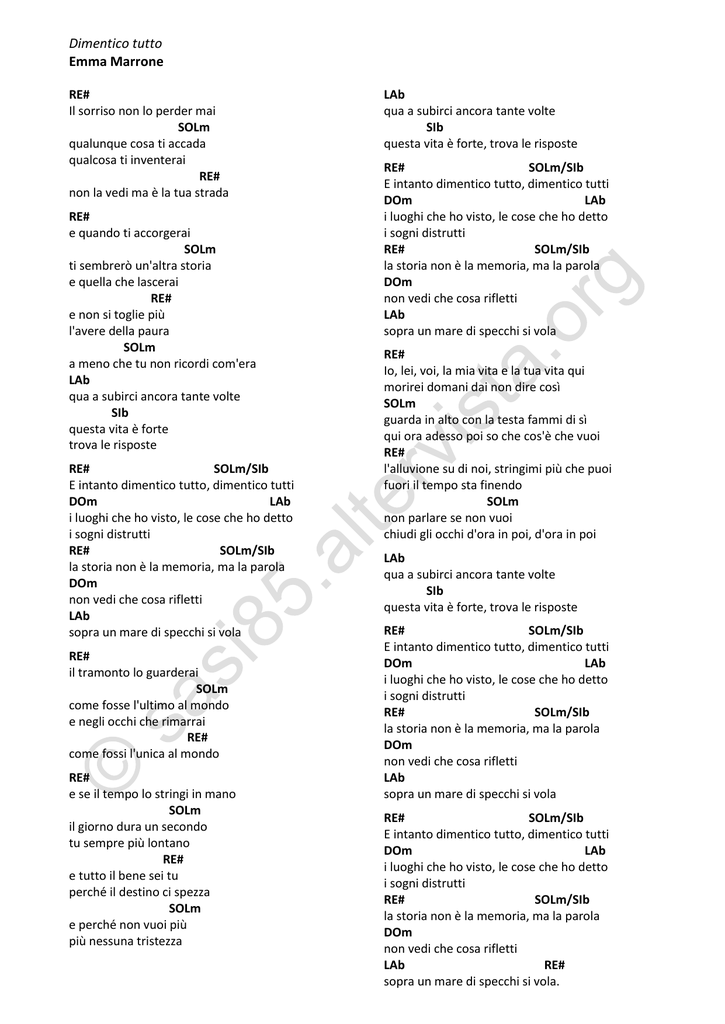 Dimentico tutto
Emma Marrone

RE#
Il sorriso non lo perder mai
SOLm
qualunque cosa ti accada
qualcosa ti inventerai
RE#
non la vedi ma è la tua strada

RE#
e quando ti accorgerai
SOLm
ti sembrerò un'altra storia
e quella che lascerai
RE#
e non si toglie più
l'avere della paura
SOLm
a meno che tu non ricordi com'era
LAb
qua a subirci ancora tante volte
SIb
questa vita è forte
trova le risposte

RE# SOLm/SIb
E intanto dimentico tutto, dimentico tutti
DOm LAb
i luoghi che ho visto, le cose che ho detto
i sogni distrutti
RE# SOLm/SIb
la storia non è la memoria, ma la parola
DOm
non vedi che cosa rifletti
LAb
sopra un mare di specchi si vola

RE#
il tramonto lo guarderai
SOLm
come fosse l'ultimo al mondo
e negli occhi che rimarrai
RE#
come fossi l'unica al mondo

RE#
e se il tempo lo stringi in mano
SOLm
il giorno dura un secondo
tu sempre più lontano
RE#
e tutto il bene sei tu
perché il destino ci spezza
SOLm
e perché non vuoi più
più nessuna tristezza

LAb
qua a subirci ancora tante volte
SIb
questa vita è forte, trova le risposte

RE# SOLm/SIb
E intanto dimentico tutto, dimentico tutti
DOm LAb
i luoghi che ho visto, le cose che ho detto
i sogni distrutti
RE# SOLm/SIb
la storia non è la memoria, ma la parola
DOm
non vedi che cosa rifletti
LAb
sopra un mare di specchi si vola

RE#
Io, lei, voi, la mia vita e la tua vita qui
morirei domani dai non dire così
SOLm
guarda in alto con la testa fammi di sì
qui ora adesso poi so che cos'è che vuoi
RE#
l'alluvione su di noi, stringimi più che puoi
fuori il tempo sta finendo
SOLm
non parlare se non vuoi
chiudi gli occhi d'ora in poi, d'ora in poi

LAb
qua a subirci ancora tante volte
SIb
questa vita è forte, trova le risposte

RE# SOLm/SIb
E intanto dimentico tutto, dimentico tutti
DOm LAb
i luoghi che ho visto, le cose che ho detto
i sogni distrutti
RE# SOLm/SIb
la storia non è la memoria, ma la parola
DOm
non vedi che cosa rifletti
LAb
sopra un mare di specchi si vola

RE# SOLm/SIb
E intanto dimentico tutto, dimentico tutti
DOm LAb
i luoghi che ho visto, le cose che ho detto
i sogni distrutti
RE# SOLm/SIb
la storia non è la memoria, ma la parola
DOm
non vedi che cosa rifletti
LAb RE#
sopra un mare di specchi si vola.

© sasi85.altervista.org